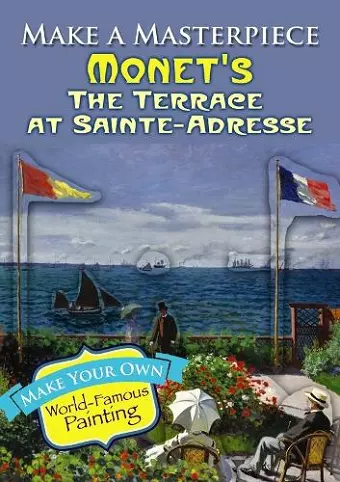 MAKE A MASTERPIECE
MONET'S
THE TERRACE AT SAINTE-ADRESSE

MAKE YOUR OWN
World-Famous Painting